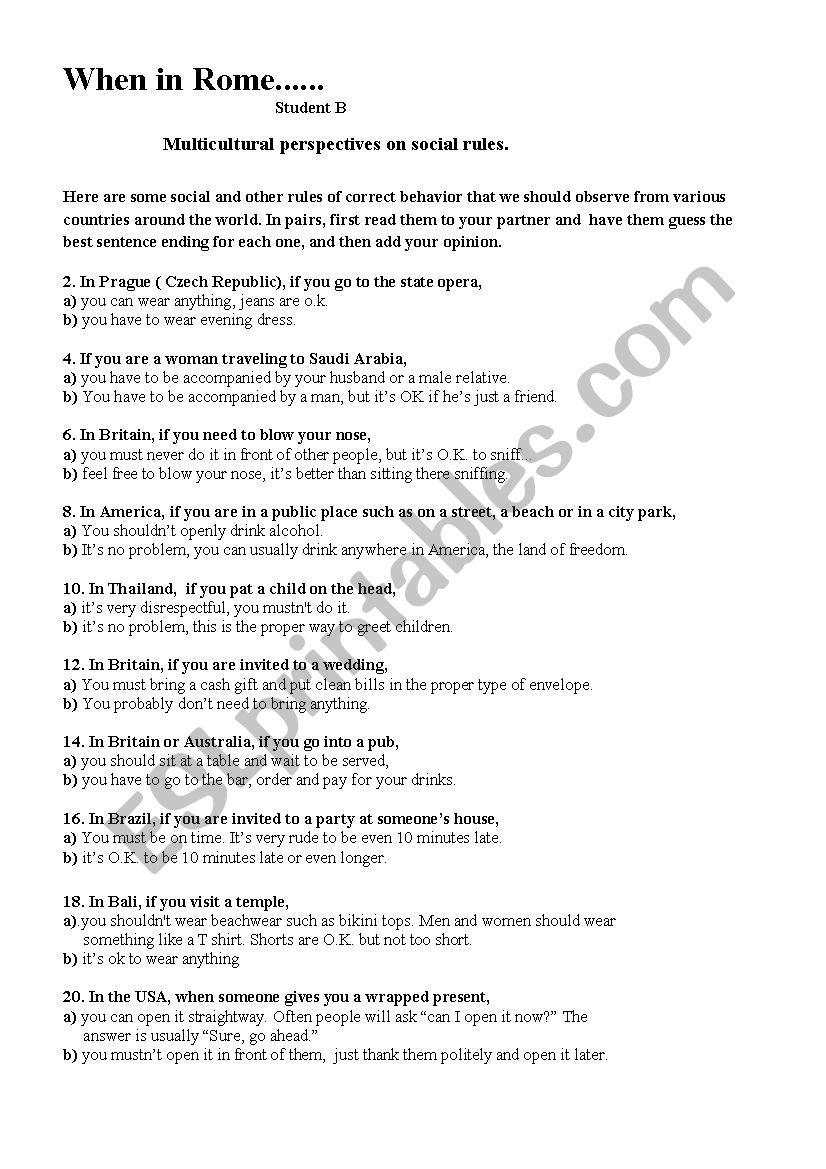 When in Rome......
Student B

Multicultural perspectives on social rules.

Here are some social and other rules of correct behavior that we should observe from various countries around the world. In pairs, first read them to your partner and have them guess the best sentence ending for each one, and then add your opinion.

2. In Prague ( Czech Republic), if you go to the state opera,
a) you can wear anything, jeans are o.k.
b) you have to wear evening dress.

4. If you are a woman traveling to Saudi Arabia,
a) you have to be accompanied by your husband or a male relative.
b) You have to be accompanied by a man, but it's OK if he's just a friend.

6. In Britain, if you need to blow your nose,
a) you must never do it in front of other people, but it's O.K. to sniff...
b) feel free to blow your nose, it's better than sitting there sniffing.

8. In America, if you are in a public place such as on a street, a beach or in a city park,
a) You shouldn't openly drink alcohol.
b) It's no problem, you can usually drink anywhere in America, the land of freedom.

10. In Thailand, if you pat a child on the head,
a) it's very disrespectful, you mustn't do it.
b) it's no problem, this is the proper way to greet children.

12. In Britain, if you are invited to a wedding,
a) You must bring a cash gift and put clean bills in the proper type of envelope.
b) You probably don't need to bring anything.

14. In Britain or Australia, if you go into a pub,
a) you should sit at a table and wait to be served,
b) you have to go to the bar, order and pay for your drinks.

16. In Brazil, if you are invited to a party at someone's house,
a) You must be on time. It's very rude to be even 10 minutes late.
b) it's O.K. to be 10 minutes late or even longer.

18. In Bali, if you visit a temple,
a).you shouldn't wear beachwear such as bikini tops. Men and women should wear something like a T shirt. Shorts are O.K. but not too short.
b) it's ok to wear anything

20. In the USA, when someone gives you a wrapped present,
a) you can open it straightway. Often people will ask "can I open it now?" The answer is usually "Sure, go ahead."
b) you mustn't open it in front of them, just thank them politely and open it later.

ESLprintables.com